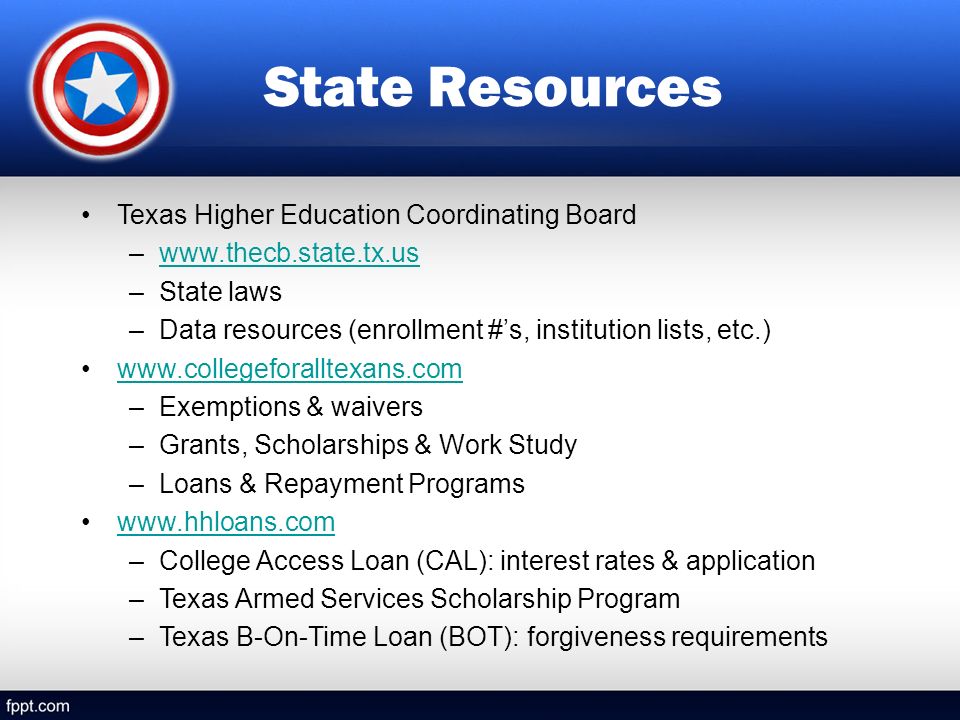 State Resources

• Texas Higher Education Coordinating Board
– www.thecb.state.tx.us
– State laws
– Data resources (enrollment #'s, institution lists, etc.)
• www.collegeforalltexans.com
– Exemptions & waivers
– Grants, Scholarships & Work Study
– Loans & Repayment Programs
• www.hhloans.com
– College Access Loan (CAL): interest rates & application
– Texas Armed Services Scholarship Program
– Texas B-On-Time Loan (BOT): forgiveness requirements

fppt.com